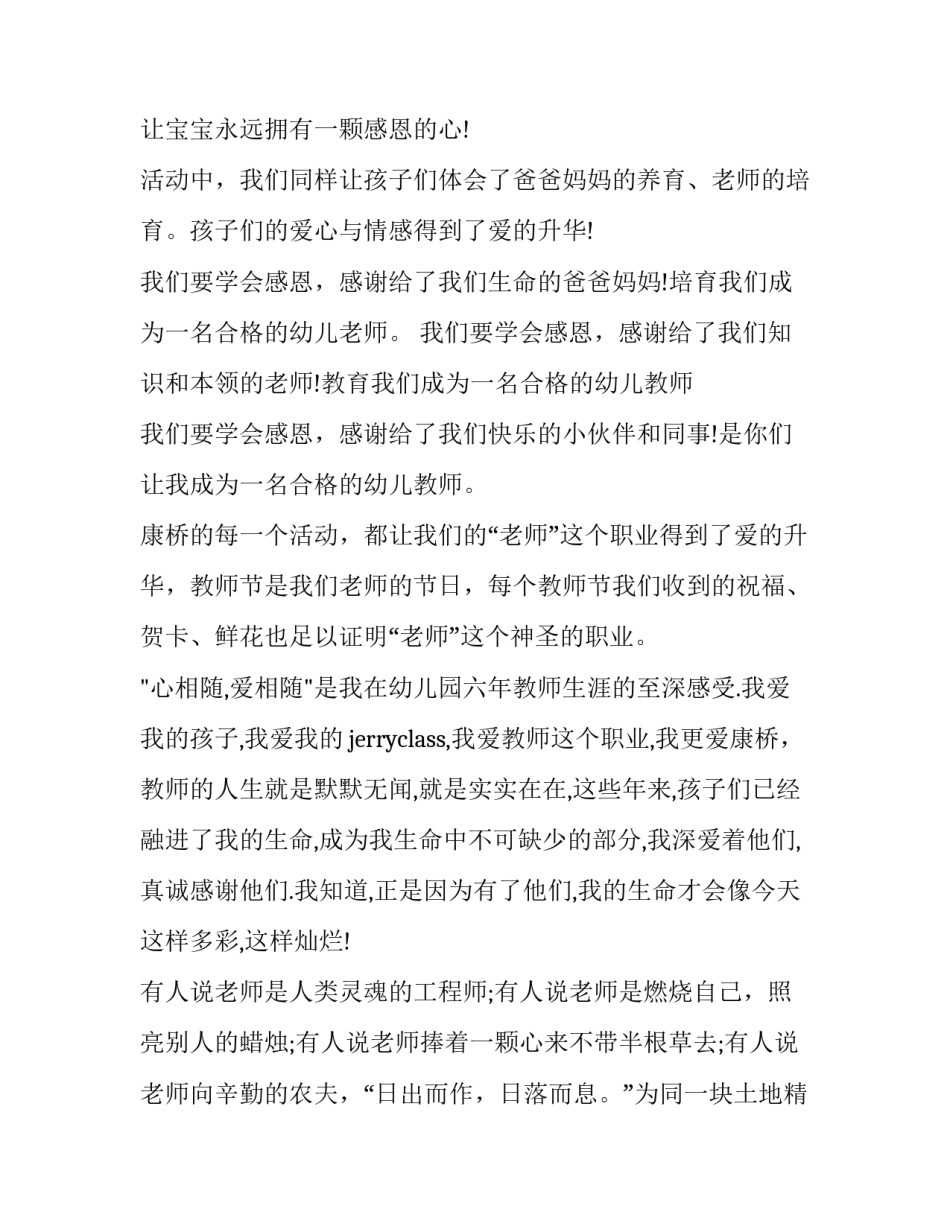 让宝宝永远拥有一颗感恩的心!

活动中，我们同样让孩子们体会了爸爸妈妈的养育、老师的培育。孩子们的爱心与情感得到了爱的升华!

我们要学会感恩，感谢给了我们生命的爸爸妈妈!培育我们成为一名合格的幼儿老师。 我们要学会感恩，感谢给了我们知识和本领的老师!教育我们成为一名合格的幼儿教师

我们要学会感恩，感谢给了我们快乐的小伙伴和同事!是你们让我成为一名合格的幼儿教师。

康桥的每一个活动，都让我们的“老师”这个职业得到了爱的升华，教师节是我们老师的节日，每个教师节我们收到的祝福、贺卡、鲜花也足以证明“老师”这个神圣的职业。

"心相随,爱相随"是我在幼儿园六年教师生涯的至深感受.我爱我的孩子,我爱我的 jerryclass,我爱教师这个职业,我更爱康桥，教师的人生就是默默无闻,就是实实在在,这些年来,孩子们已经融进了我的生命,成为我生命中不可缺少的部分,我深爱着他们,真诚感谢他们.我知道,正是因为有了他们,我的生命才会像今天这样多彩,这样灿烂!

有人说老师是人类灵魂的工程师;有人说老师是燃烧自己，照亮别人的蜡烛;有人说老师捧着一颗心来不带半根草去;有人说老师向辛勤的农夫，“日出而作，日落而息。”为同一块土地精